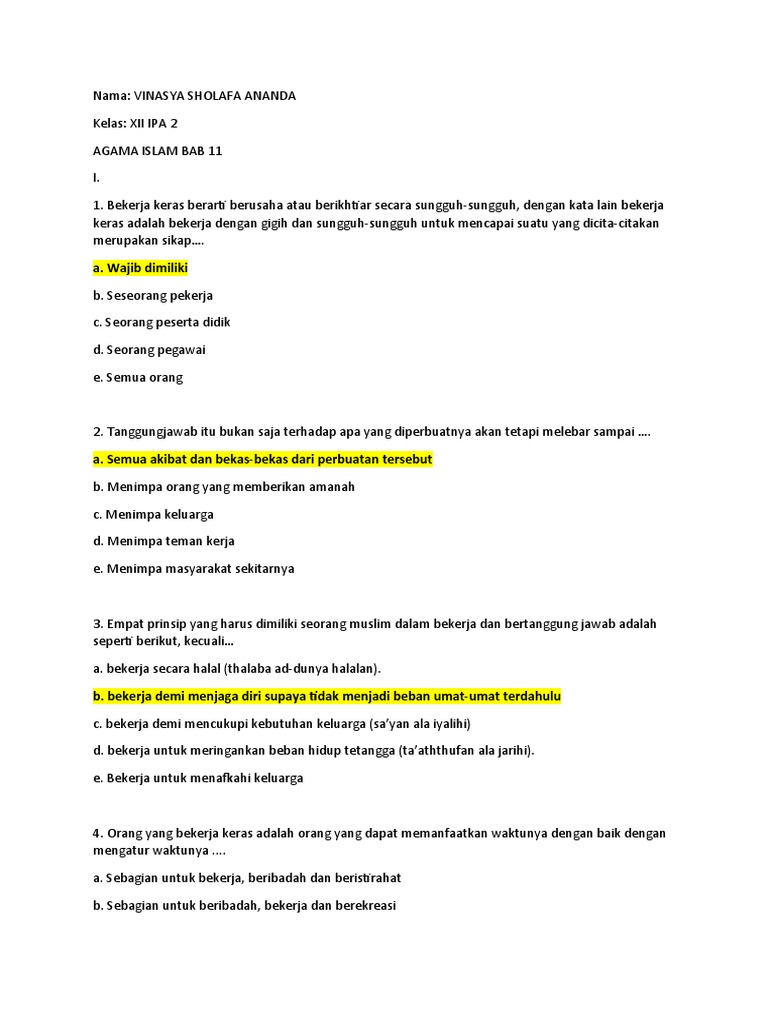 Nama: VINASYA SHOLAFA ANANDA

Kelas: XII IPA 2

AGAMA ISLAM BAB 11

I.

1. Bekerja keras berarti berusaha atau berikhtiar secara sungguh-sungguh, dengan kata lain bekerja keras adalah bekerja dengan gigih dan sungguh-sungguh untuk mencapai suatu yang dicita-citakan merupakan sikap....

a. Wajib dimiliki

b. Seseorang pekerja

c. Seorang peserta didik

d. Seorang pegawai

e. Semua orang

2. Tanggungjawab itu bukan saja terhadap apa yang diperbuatnya akan tetapi melebar sampai ....

a. Semua akibat dan bekas-bekas dari perbuatan tersebut

b. Menimpa orang yang memberikan amanah

c. Menimpa keluarga

d. Menimpa teman kerja

e. Menimpa masyarakat sekitarnya

3. Empat prinsip yang harus dimiliki seorang muslim dalam bekerja dan bertanggung jawab adalah seperti berikut, kecuali...

a. bekerja secara halal (thalaba ad-dunya halalan).

b. bekerja demi menjaga diri supaya tidak menjadi beban umat-umat terdahulu

c. bekerja demi mencukupi kebutuhan keluarga (sa'yan ala iyalihi)

d. bekerja untuk meringankan beban hidup tetangga (ta'aththufan ala jarihi).

e. Bekerja untuk menafkahi keluarga

4. Orang yang bekerja keras adalah orang yang dapat memanfaatkan waktunya dengan baik dengan mengatur waktunya ....

a. Sebagian untuk bekerja, beribadah dan beristirahat

b. Sebagian untuk beribadah, bekerja dan berekreasi